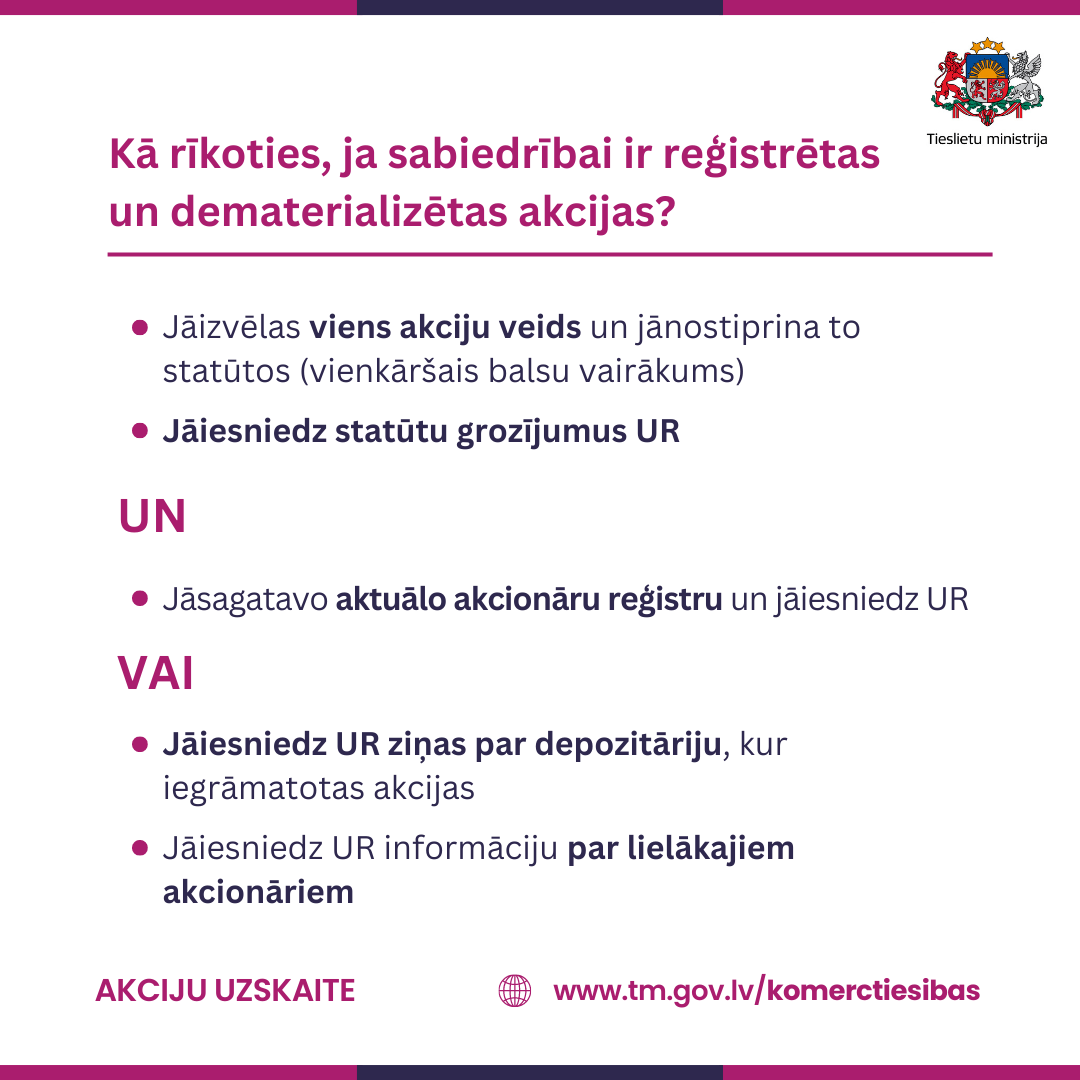 Tieslietu ministrija

Kā rīkoties, ja sabiedrībai ir reģistrētas un dematerializētas akcijas?

• Jāizvēlas viens akciju veids un jānostiprina to statūtos (vienkāršais balsu vairākums)

• Jāiesniedz statūtu grozījumus UR

UN

• Jāsagatavo aktuālo akcionāru reģistru un jāiesniedz UR

VAI

• Jāiesniedz UR ziņas par depozitāriju, kur iegrāmatotas akcijas

• Jāiesniedz UR informāciju par lielākajiem akcionāriem

AKCIJU UZSKAITE

www.tm.gov.lv/komerctiesibas